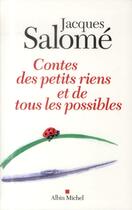 Jacques
Salomé

Contes des petits riens et de tous les possibles

Albin Michel